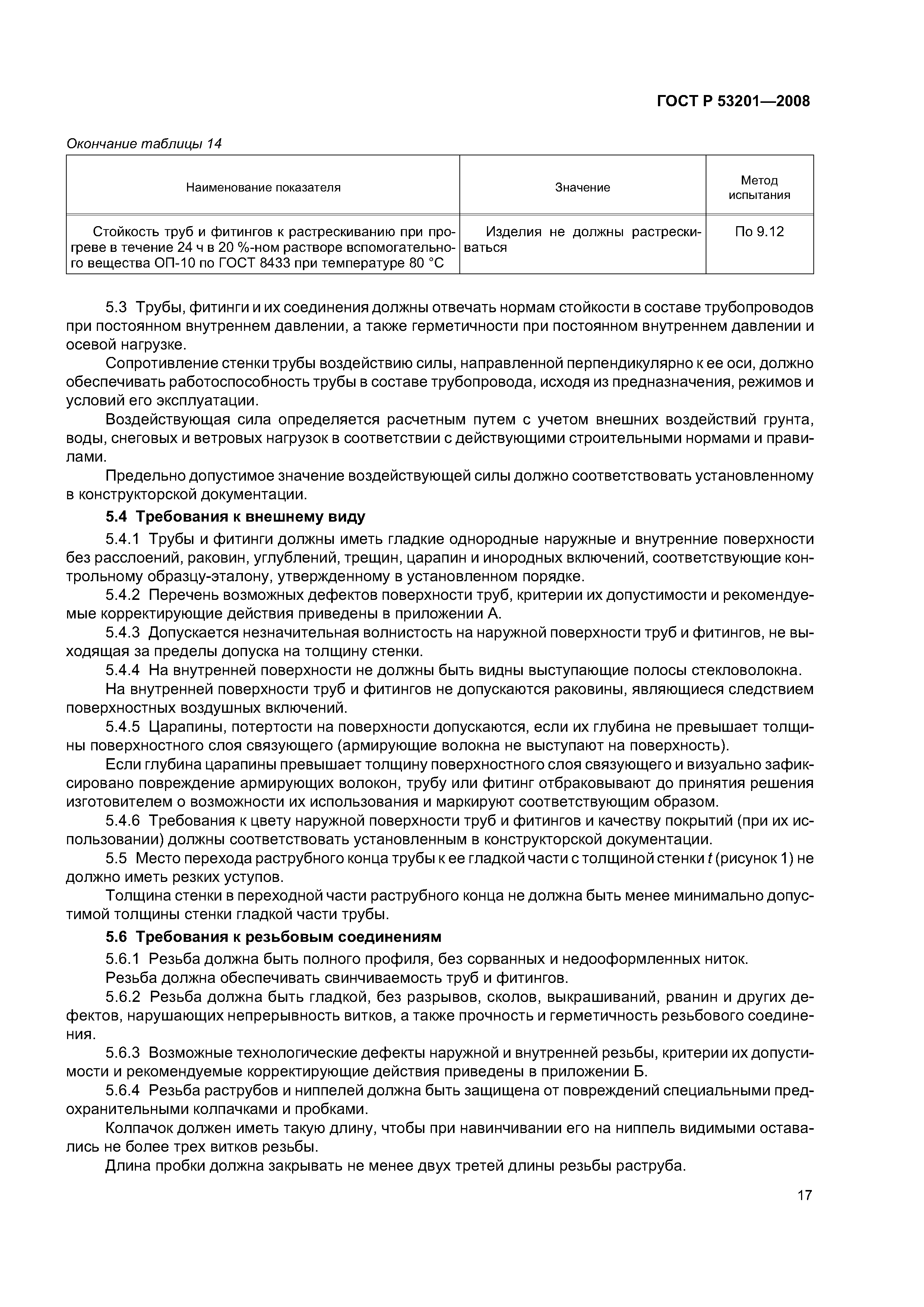 ГОСТ Р 53201—2008

Окончание таблицы 14

| Наименование показателя | Значение | Метод испытания |
|---|---|---|
| Стойкость труб и фитингов к растрескиванию при прогреве в течение 24 ч в 20 %-ном растворе вспомогательного вещества ОП-10 по ГОСТ 8433 при температуре 80 °С | Изделия не должны растрескиваться | По 9.12 |

5.3 Трубы, фитинги и их соединения должны отвечать нормам стойкости в составе трубопроводов при постоянном внутреннем давлении, а также герметичности при постоянном внутреннем давлении и осевой нагрузке.

Сопротивление стенки трубы воздействию силы, направленной перпендикулярно к ее оси, должно обеспечивать работоспособность трубы в составе трубопровода, исходя из предназначения, режимов и условий его эксплуатации.

Воздействующая сила определяется расчетным путем с учетом внешних воздействий грунта, воды, снеговых и ветровых нагрузок в соответствии с действующими строительными нормами и правилами.

Предельно допустимое значение воздействующей силы должно соответствовать установленному в конструкторской документации.

5.4 Требования к внешнему виду

5.4.1 Трубы и фитинги должны иметь гладкие однородные наружные и внутренние поверхности без расслоений, раковин, углублений, трещин, царапин и инородных включений, соответствующие контрольному образцу-эталону, утвержденному в установленном порядке.

5.4.2 Перечень возможных дефектов поверхности труб, критерии их допустимости и рекомендуемые корректирующие действия приведены в приложении А.

5.4.3 Допускается незначительная волнистость на наружной поверхности труб и фитингов, не выходящая за пределы допуска на толщину стенки.

5.4.4 На внутренней поверхности не должны быть видны выступающие полосы стекловолокна.

На внутренней поверхности труб и фитингов не допускаются раковины, являющиеся следствием поверхностных воздушных включений.

5.4.5 Царапины, потертости на поверхности допускаются, если их глубина не превышает толщины поверхностного слоя связующего (армирующие волокна не выступают на поверхность).

Если глубина царапины превышает толщину поверхностного слоя связующего и визуально зафиксировано повреждение армирующих волокон, трубу или фитинг отбраковывают до принятия решения изготовителем о возможности их использования и маркируют соответствующим образом.

5.4.6 Требования к цвету наружной поверхности труб и фитингов и качеству покрытий (при их использовании) должны соответствовать установленным в конструкторской документации.

5.5 Место перехода раструбного конца трубы к ее гладкой части с толщиной стенки $t$ (рисунок 1) не должно иметь резких уступов.

Толщина стенки в переходной части раструбного конца не должна быть менее минимально допустимой толщины стенки гладкой части трубы.

5.6 Требования к резьбовым соединениям

5.6.1 Резьба должна быть полного профиля, без сорванных и недооформленных ниток.

Резьба должна обеспечивать свинчиваемость труб и фитингов.

5.6.2 Резьба должна быть гладкой, без разрывов, сколов, выкрашиваний, рванин и других дефектов, нарушающих непрерывность витков, а также прочность и герметичность резьбового соединения.

5.6.3 Возможные технологические дефекты наружной и внутренней резьбы, критерии их допустимости и рекомендуемые корректирующие действия приведены в приложении Б.

5.6.4 Резьба раструбов и ниппелей должна быть защищена от повреждений специальными предохранительными колпачками и пробками.

Колпачок должен иметь такую длину, чтобы при навинчивании его на ниппель видимыми оставались не более трех витков резьбы.

Длина пробки должна закрывать не менее двух третей длины резьбы раструба.

17